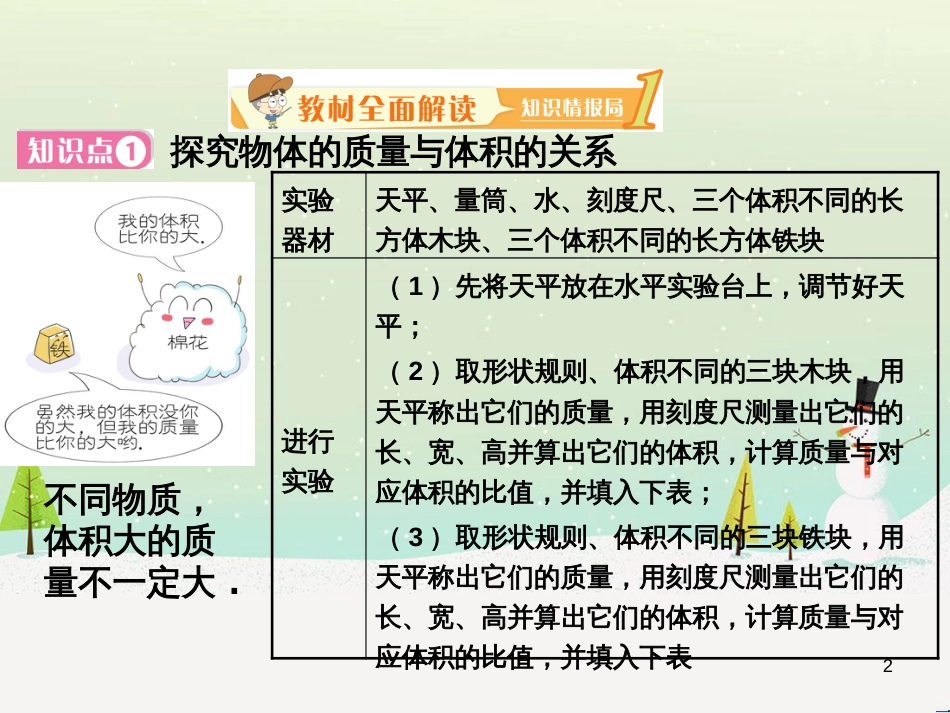 教材全面解读 知识情报局 1

知识点① 探究物体的质量与体积的关系

我的体积比你的大.

铁

棉花

虽然我的体积没你的大，但我的质量比你的大哟.

不同物质，体积大的质量不一定大．

| 实验器材 | 天平、量筒、水、刻度尺、三个体积不同的长方体木块、三个体积不同的长方体铁块 |
|---|---|
| 进行实验 | （1）先将天平放在水平实验台上，调节好天平；（2）取形状规则、体积不同的三块木块，用天平称出它们的质量，用刻度尺测量出它们的长、宽、高并算出它们的体积，计算质量与对应体积的比值，并填入下表；（3）取形状规则、体积不同的三块铁块，用天平称出它们的质量，用刻度尺测量出它们的长、宽、高并算出它们的体积，计算质量与对应体积的比值，并填入下表 |

2